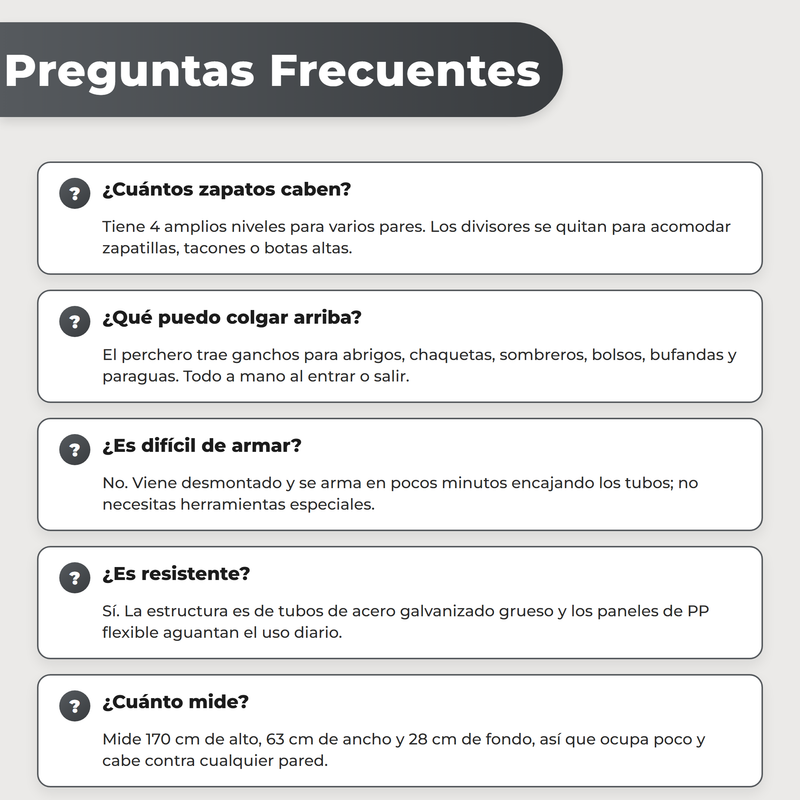 Preguntas Frecuentes

?

¿Cuántos zapatos caben?

Tiene 4 amplios niveles para varios pares. Los divisores se quitan para acomodar zapatillas, tacones o botas altas.

?

¿Qué puedo colgar arriba?

El perchero trae ganchos para abrigos, chaquetas, sombreros, bolsos, bufandas y paraguas. Todo a mano al entrar o salir.

?

¿Es difícil de armar?

No. Viene desmontado y se arma en pocos minutos encajando los tubos; no necesitas herramientas especiales.

?

¿Es resistente?

Sí. La estructura es de tubos de acero galvanizado grueso y los paneles de PP flexible aguantan el uso diario.

?

¿Cuánto mide?

Mide 170 cm de alto, 63 cm de ancho y 28 cm de fondo, así que ocupa poco y cabe contra cualquier pared.